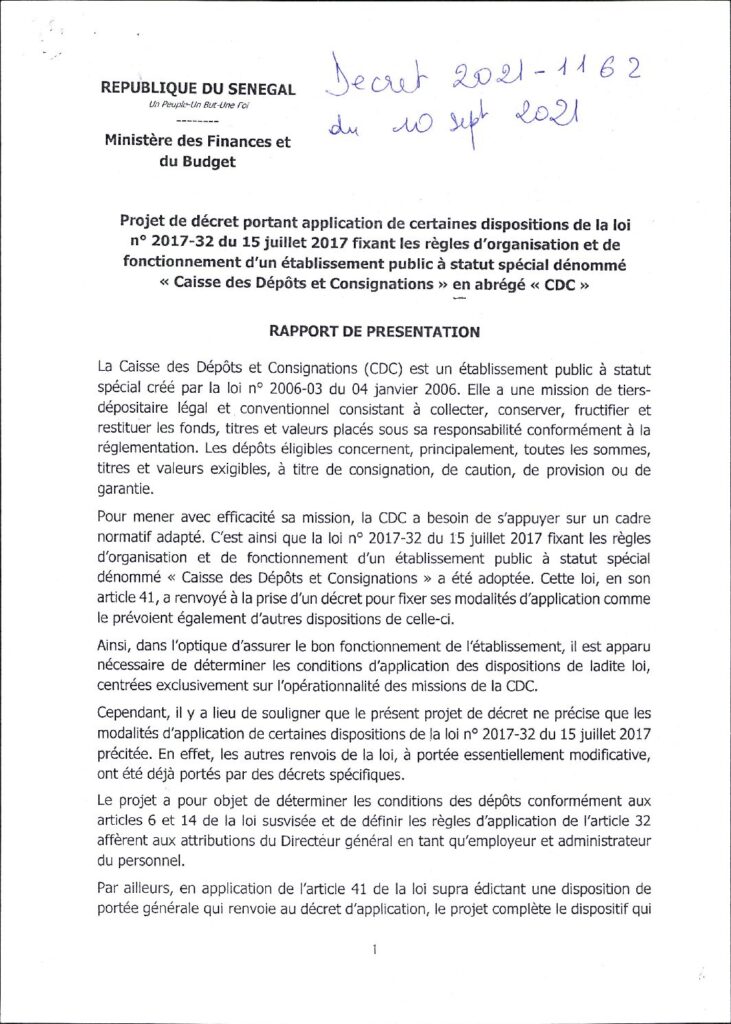 REPUBLIQUE DU SENEGAL
Un Peuple-Un But-Une Foi
--------
Ministère des Finances et du Budget

Decret 2021-1162 du 10 sept 2021

Projet de décret portant application de certaines dispositions de la loi n° 2017-32 du 15 juillet 2017 fixant les règles d'organisation et de fonctionnement d'un établissement public à statut spécial dénommé « Caisse des Dépôts et Consignations » en abrégé « CDC »

RAPPORT DE PRESENTATION

La Caisse des Dépôts et Consignations (CDC) est un établissement public à statut spécial créé par la loi n° 2006-03 du 04 janvier 2006. Elle a une mission de tiers-dépositaire légal et conventionnel consistant à collecter, conserver, fructifier et restituer les fonds, titres et valeurs placés sous sa responsabilité conformément à la réglementation. Les dépôts éligibles concernent, principalement, toutes les sommes, titres et valeurs exigibles, à titre de consignation, de caution, de provision ou de garantie.

Pour mener avec efficacité sa mission, la CDC a besoin de s'appuyer sur un cadre normatif adapté. C'est ainsi que la loi n° 2017-32 du 15 juillet 2017 fixant les règles d'organisation et de fonctionnement d'un établissement public à statut spécial dénommé « Caisse des Dépôts et Consignations » a été adoptée. Cette loi, en son article 41, a renvoyé à la prise d'un décret pour fixer ses modalités d'application comme le prévoient également d'autres dispositions de celle-ci.

Ainsi, dans l'optique d'assurer le bon fonctionnement de l'établissement, il est apparu nécessaire de déterminer les conditions d'application des dispositions de ladite loi, centrées exclusivement sur l'opérationnalité des missions de la CDC.

Cependant, il y a lieu de souligner que le présent projet de décret ne précise que les modalités d'application de certaines dispositions de la loi n° 2017-32 du 15 juillet 2017 précitée. En effet, les autres renvois de la loi, à portée essentiellement modificative, ont été déjà portés par des décrets spécifiques.

Le projet a pour objet de déterminer les conditions des dépôts conformément aux articles 6 et 14 de la loi susvisée et de définir les règles d'application de l'article 32 afférent aux attributions du Directeur général en tant qu'employeur et administrateur du personnel.

Par ailleurs, en application de l'article 41 de la loi supra édictant une disposition de portée générale qui renvoie au décret d'application, le projet complète le dispositif qui

1